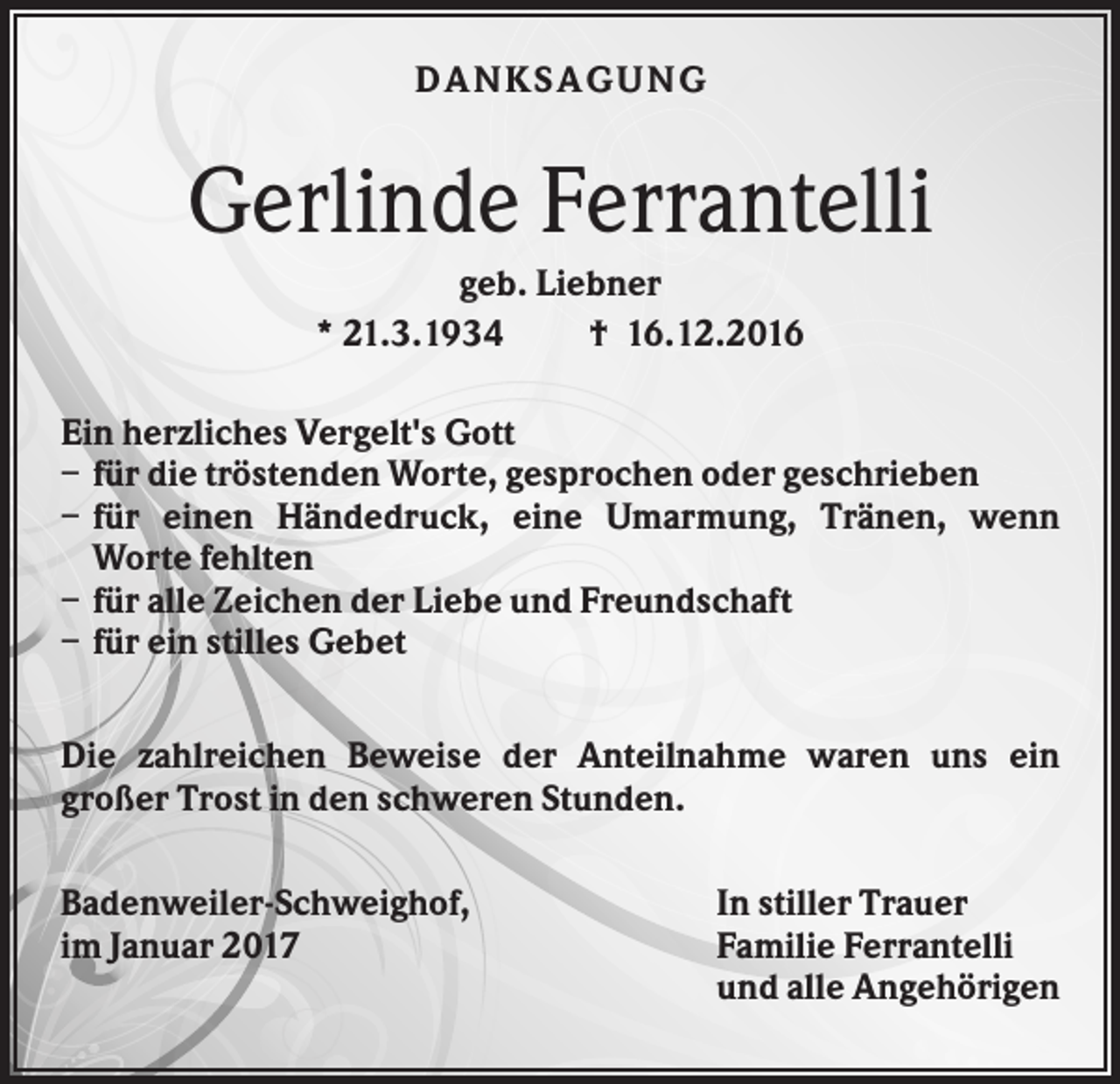 DANKSAGUNG

Gerlinde Ferrantelli

geb. Liebner

* 21.3.1934 † 16.12.2016

Ein herzliches Vergelt's Gott
– für die tröstenden Worte, gesprochen oder geschrieben
– für einen Händedruck, eine Umarmung, Tränen, wenn Worte fehlten
– für alle Zeichen der Liebe und Freundschaft
– für ein stilles Gebet

Die zahlreichen Beweise der Anteilnahme waren uns ein großer Trost in den schweren Stunden.

Badenweiler-Schweighof,
im Januar 2017

In stiller Trauer
Familie Ferrantelli
und alle Angehörigen